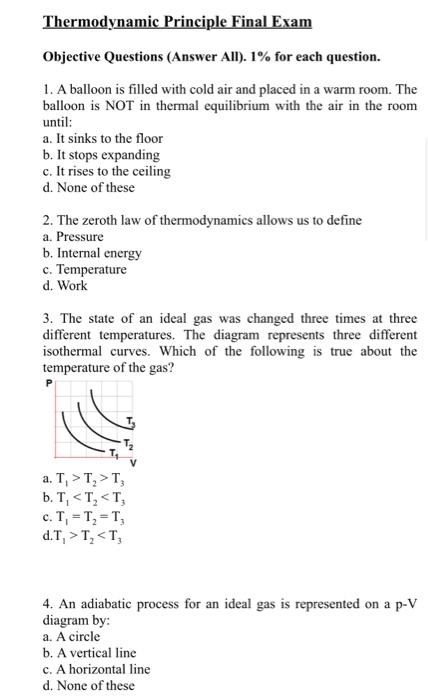 Thermodynamic Principle Final Exam

Objective Questions (Answer All). 1% for each question.

1. A balloon is filled with cold air and placed in a warm room. The balloon is NOT in thermal equilibrium with the air in the room until:
a. It sinks to the floor
b. It stops expanding
c. It rises to the ceiling
d. None of these

2. The zeroth law of thermodynamics allows us to define
a. Pressure
b. Internal energy
c. Temperature
d. Work

3. The state of an ideal gas was changed three times at three different temperatures. The diagram represents three different isothermal curves. Which of the following is true about the temperature of the gas?

P
$T_3$
$T_2$
$T_1$
V

a. $T_1 > T_2 > T_3$
b. $T_1 < T_2 < T_3$
c. $T_1 = T_2 = T_3$
d.$T_1 > T_2 < T_3$

4. An adiabatic process for an ideal gas is represented on a p-V diagram by:
a. A circle
b. A vertical line
c. A horizontal line
d. None of these